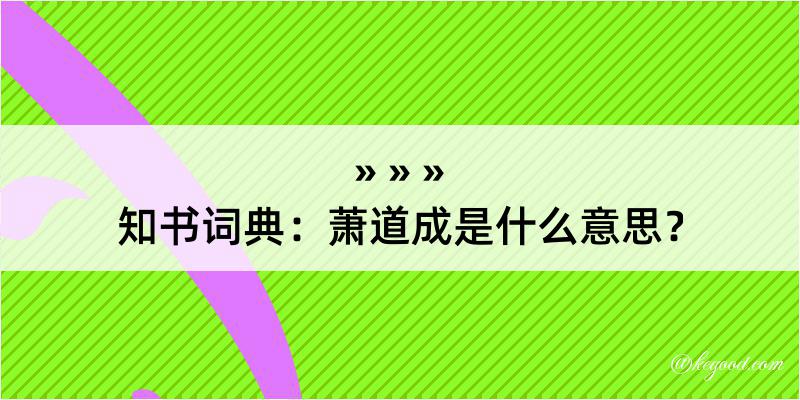 » » »
知书词典：萧道成是什么意思？

@kegood.com